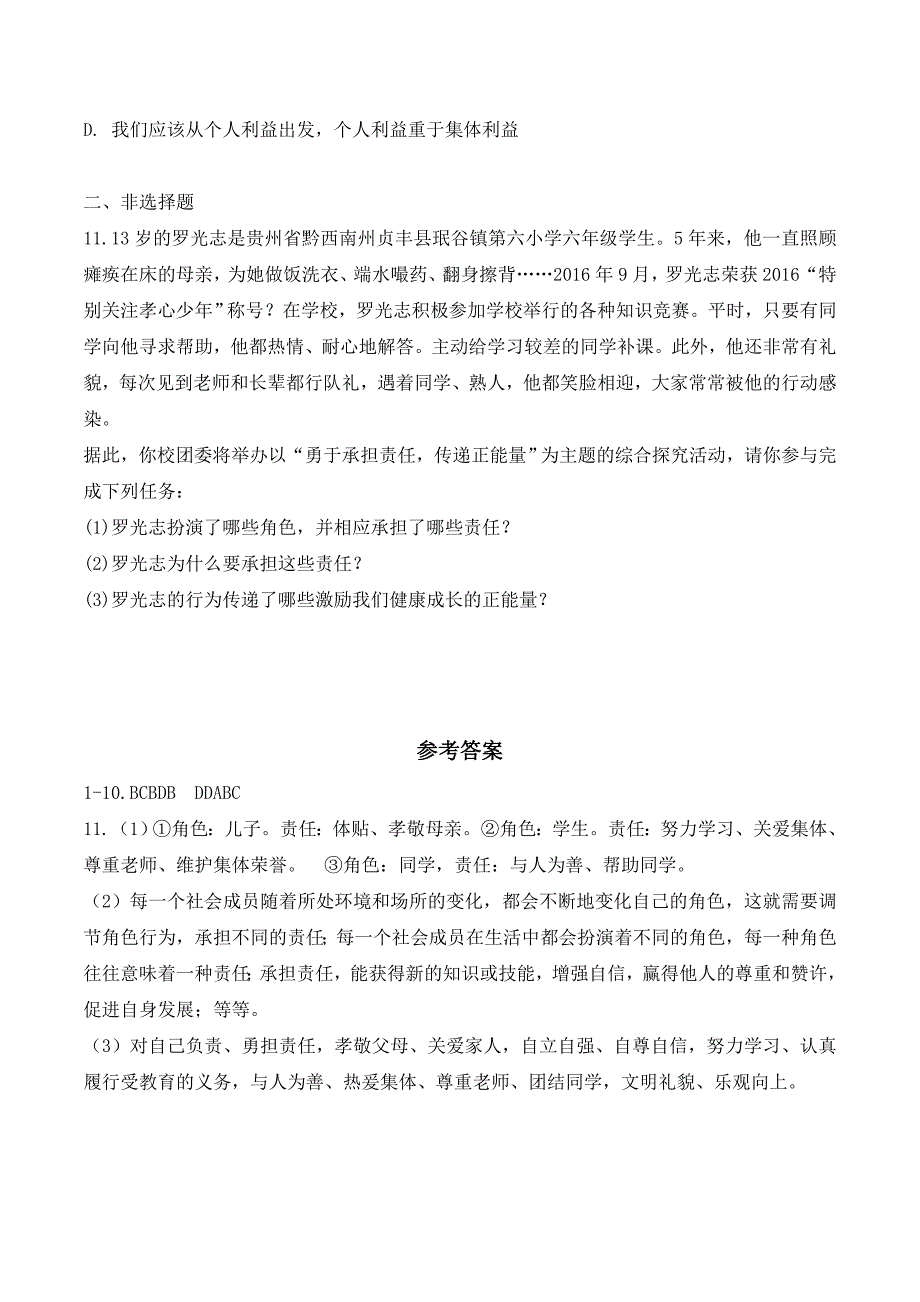 D. 我们应该从个人利益出发，个人利益重于集体利益

二、非选择题

11.13 岁的罗光志是贵州省黔西南州贞丰县珉谷镇第六小学六年级学生。5 年来，他一直照顾瘫痪在床的母亲，为她做饭洗衣、端水喂药、翻身擦背……2016 年 9 月，罗光志荣获 2016“特别关注孝心少年”称号？在学校，罗光志积极参加学校举行的各种知识竞赛。平时，只要有同学向他寻求帮助，他都热情、耐心地解答。主动给学习较差的同学补课。此外，他还非常有礼貌，每次见到老师和长辈都行队礼，遇着同学、熟人，他都笑脸相迎，大家常常被他的行动感染。

据此，你校团委将举办以“勇于承担责任，传递正能量”为主题的综合探究活动，请你参与完成下列任务：

(1)罗光志扮演了哪些角色，并相应承担了哪些责任？

(2)罗光志为什么要承担这些责任？

(3)罗光志的行为传递了哪些激励我们健康成长的正能量？

参考答案

1-10.BCBDB DDABC

11.（1）①角色：儿子。责任：体贴、孝敬母亲。②角色：学生。责任：努力学习、关爱集体、尊重老师、维护集体荣誉。 ③角色：同学，责任：与人为善、帮助同学。

（2）每一个社会成员随着所处环境和场所的变化，都会不断地变化自己的角色，这就需要调节角色行为，承担不同的责任；每一个社会成员在生活中都会扮演着不同的角色，每一种角色往往意味着一种责任；承担责任，能获得新的知识或技能，增强自信，赢得他人的尊重和赞许，促进自身发展；等等。

（3）对自己负责、勇担责任，孝敬父母、关爱家人，自立自强、自尊自信，努力学习、认真履行受教育的义务，与人为善、热爱集体、尊重老师、团结同学，文明礼貌、乐观向上。